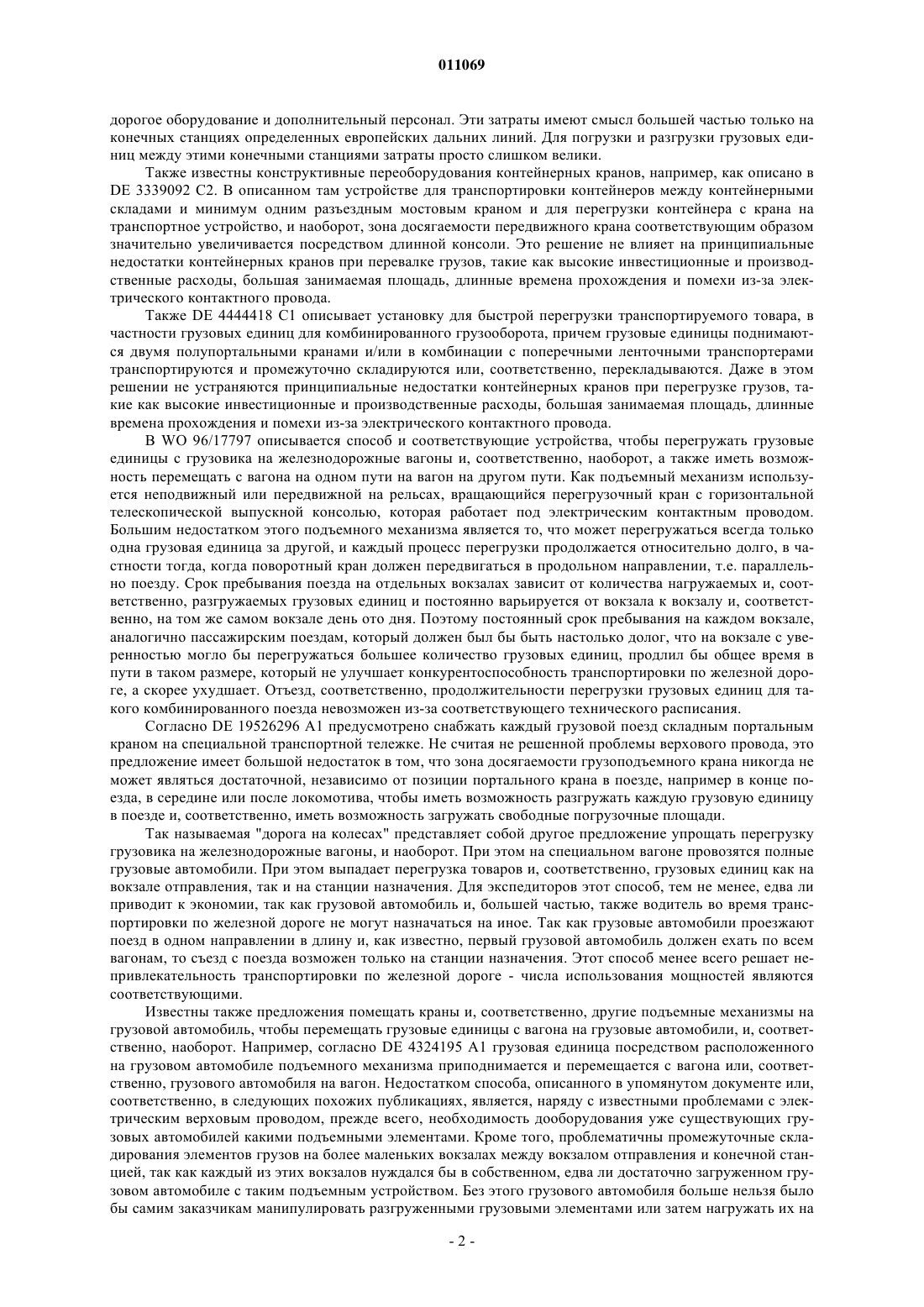 011069

дорогое оборудование и дополнительный персонал. Эти затраты имеют смысл большей частью только на конечных станциях определенных европейских дальних линий. Для погрузки и разгрузки грузовых единиц между этими конечными станциями затраты просто слишком велики.

Также известны конструктивные переоборудования контейнерных кранов, например, как описано в DE 3339092 C2. В описанном там устройстве для транспортировки контейнеров между контейнерными складами и минимум одним разъездным мостовым краном и для перегрузки контейнера с крана на транспортное устройство, и наоборот, зона досягаемости передвижного крана соответствующим образом значительно увеличивается посредством длинной консоли. Это решение не влияет на принципиальные недостатки контейнерных кранов при перевалке грузов, такие как высокие инвестиционные и производственные расходы, большая занимаемая площадь, длинные времена прохождения и помехи из-за электрического контактного провода.

Также DE 4444418 C1 описывает установку для быстрой перегрузки транспортируемого товара, в частности грузовых единиц для комбинированного грузооборота, причем грузовые единицы поднимаются двумя полупортальными кранами и/или в комбинации с поперечными ленточными транспортерами транспортируются и промежуточно складируются или, соответственно, перекладываются. Даже в этом решении не устраняются принципиальные недостатки контейнерных кранов при перегрузке грузов, такие как высокие инвестиционные и производственные расходы, большая занимаемая площадь, длинные времена прохождения и помехи из-за электрического контактного провода.

В WO 96/17797 описывается способ и соответствующие устройства, чтобы перегружать грузовые единицы с грузовика на железнодорожные вагоны и, соответственно, наоборот, а также иметь возможность перемещать с вагона на одном пути на вагон на другом пути. Как подъемный механизм используется неподвижный или передвижной на рельсах, вращающийся перегрузочный кран с горизонтальной телескопической выпускной консолью, которая работает под электрическим контактным проводом. Большим недостатком этого подъемного механизма является то, что может перегружаться всегда только одна грузовая единица за другой, и каждый процесс перегрузки продолжается относительно долго, в частности тогда, когда поворотный кран должен передвигаться в продольном направлении, т.е. параллельно поезду. Срок пребывания поезда на отдельных вокзалах зависит от количества нагружаемых и, соответственно, разгружаемых грузовых единиц и постоянно варьируется от вокзала к вокзалу и, соответственно, на том же самом вокзале день ото дня. Поэтому постоянный срок пребывания на каждом вокзале, аналогично пассажирским поездам, который должен был бы быть настолько долог, что на вокзале с уверенностью могло бы перегружаться большее количество грузовых единиц, продлил бы общее время в пути в таком размере, который не улучшает конкурентоспособность транспортировки по железной дороге, а скорее ухудшает. Отъезд, соответственно, продолжительности перегрузки грузовых единиц для такого комбинированного поезда невозможен из-за соответствующего технического расписания.

Согласно DE 19526296 A1 предусмотрено снабжать каждый грузовой поезд складным портальным краном на специальной транспортной тележке. Не считая не решенной проблемы верхового провода, это предложение имеет большой недостаток в том, что зона досягаемости грузоподъемного крана никогда не может являться достаточной, независимо от позиции портального крана в поезде, например в конце поезда, в середине или после локомотива, чтобы иметь возможность разгружать каждую грузовую единицу в поезде и, соответственно, иметь возможность загружать свободные погрузочные площади.

Так называемая "дорога на колесах" представляет собой другое предложение упрощать перегрузку грузовика на железнодорожные вагоны, и наоборот. При этом на специальном вагоне провозятся полные грузовые автомобили. При этом выпадает перегрузка товаров и, соответственно, грузовых единиц как на вокзале отправления, так и на станции назначения. Для экспедиторов этот способ, тем не менее, едва ли приводит к экономии, так как грузовой автомобиль и, большей частью, также водитель во время транспортировки по железной дороге не могут назначаться на иное. Так как грузовые автомобили проезжают поезд в одном направлении в длину и, как известно, первый грузовой автомобиль должен ехать по всем вагонам, то съезд с поезда возможен только на станции назначения. Этот способ менее всего решает непривлекательность транспортировки по железной дороге - числа использования мощностей являются соответствующими.

Известны также предложения помещать краны и, соответственно, другие подъемные механизмы на грузовой автомобиль, чтобы перемещать грузовые единицы с вагона на грузовые автомобили, и, соответственно, наоборот. Например, согласно DE 4324195 A1 грузовая единица посредством расположенного на грузовом автомобиле подъемного механизма приподнимается и перемещается с вагона или, соответственно, грузового автомобиля на вагон. Недостатком способа, описанного в упомянутом документе или, соответственно, в следующих похожих публикациях, является, наряду с известными проблемами с электрическим верховым проводом, прежде всего, необходимость дооборудования уже существующих грузовых автомобилей какими подъемными элементами. Кроме того, проблематичны промежуточные складирования элементов грузов на более маленьких вокзалах между вокзалом отправления и конечной станцией, так как каждый из этих вокзалов нуждался бы в собственном, едва ли достаточно загруженном грузовом автомобиле с таким подъемным устройством. Без этого грузового автомобиля больше нельзя было бы самим заказчикам манипулировать разгруженными грузовыми элементами или затем нагружать их на

- 2 -